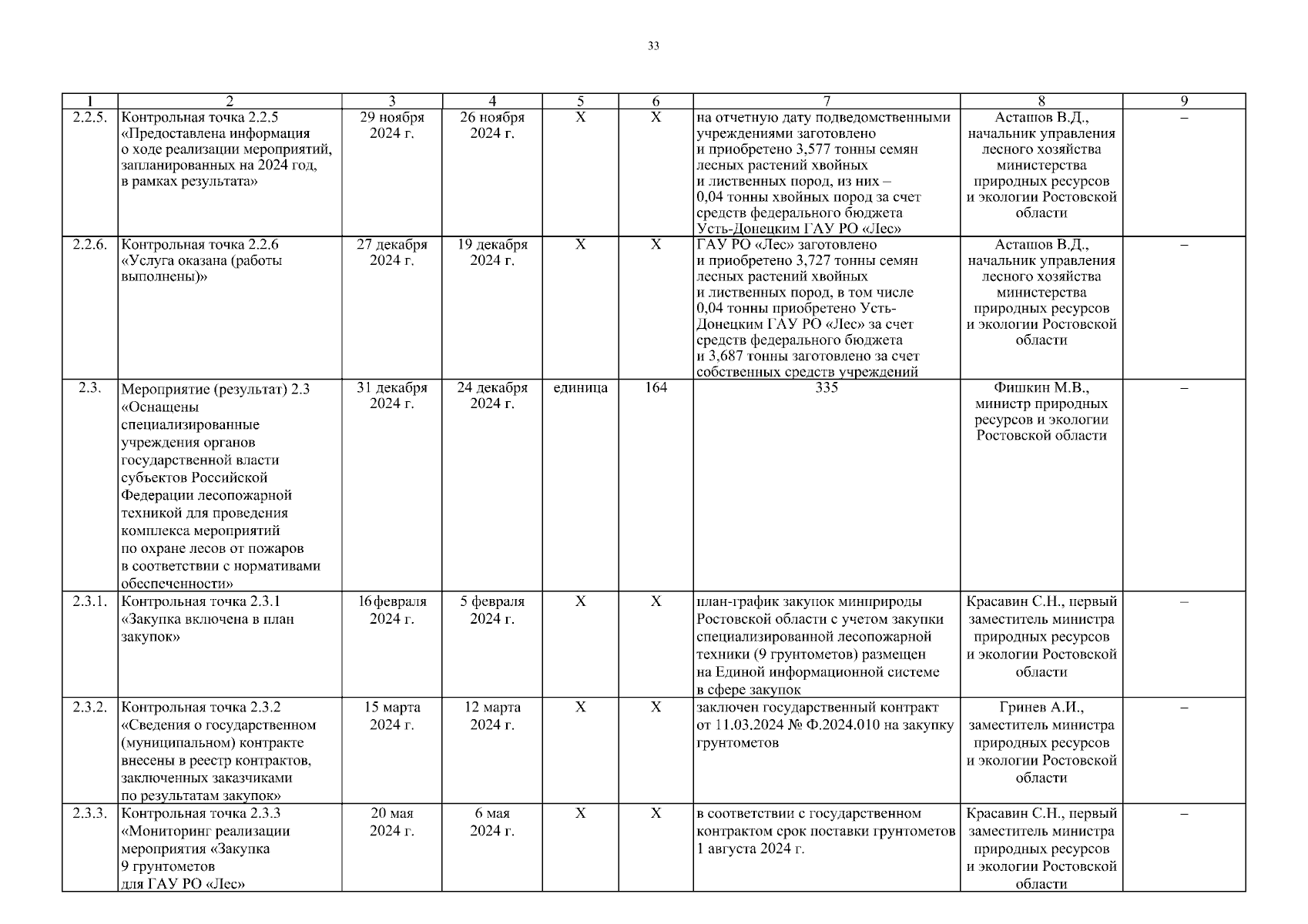 33

| 1 | 2 | 3 | 4 | 5 | 6 | 7 | 8 | 9 |
|---|---|---|---|---|---|---|---|---|
| 2.2.5. | Контрольная точка 2.2.5 «Предоставлена информация о ходе реализации мероприятий, запланированных на 2024 год, в рамках результата» | 29 ноября 2024 г. | 26 ноября 2024 г. | Х | Х | на отчетную дату подведомственными учреждениями заготовлено и приобретено 3,577 тонны семян лесных растений хвойных и лиственных пород, из них – 0,04 тонны хвойных пород за счет средств федерального бюджета Усть-Донецким ГАУ РО «Лес» | Асташов В.Д., начальник управления лесного хозяйства министерства природных ресурсов и экологии Ростовской области | – |
| 2.2.6. | Контрольная точка 2.2.6 «Услуга оказана (работы выполнены)» | 27 декабря 2024 г. | 19 декабря 2024 г. | Х | Х | ГАУ РО «Лес» заготовлено и приобретено 3,727 тонны семян лесных растений хвойных и лиственных пород, в том числе 0,04 тонны приобретено Усть-Донецким ГАУ РО «Лес» за счет средств федерального бюджета и 3,687 тонны заготовлено за счет собственных средств учреждений | Асташов В.Д., начальник управления лесного хозяйства министерства природных ресурсов и экологии Ростовской области | – |
| 2.3. | Мероприятие (результат) 2.3 «Оснащены специализированные учреждения органов государственной власти субъектов Российской Федерации лесопожарной техникой для проведения комплекса мероприятий по охране лесов от пожаров в соответствии с нормативами обеспеченности» | 31 декабря 2024 г. | 24 декабря 2024 г. | единица | 164 | 335 | Фишкин М.В., министр природных ресурсов и экологии Ростовской области | – |
| 2.3.1. | Контрольная точка 2.3.1 «Закупка включена в план закупок» | 16 февраля 2024 г. | 5 февраля 2024 г. | Х | Х | план-график закупок минприроды Ростовской области с учетом закупки специализированной лесопожарной техники (9 грунтометов) размещен на Единой информационной системе в сфере закупок | Красавин С.Н., первый заместитель министра природных ресурсов и экологии Ростовской области | – |
| 2.3.2. | Контрольная точка 2.3.2 «Сведения о государственном (муниципальном) контракте внесены в реестр контрактов, заключенных заказчиками по результатам закупок» | 15 марта 2024 г. | 12 марта 2024 г. | Х | Х | заключен государственный контракт от 11.03.2024 № Ф.2024.010 на закупку грунтометов | Гринев А.И., заместитель министра природных ресурсов и экологии Ростовской области | – |
| 2.3.3. | Контрольная точка 2.3.3 «Мониторинг реализации мероприятия «Закупка 9 грунтометов для ГАУ РО «Лес» | 20 мая 2024 г. | 6 мая 2024 г. | Х | Х | в соответствии с государственном контрактом срок поставки грунтометов 1 августа 2024 г. | Красавин С.Н., первый заместитель министра природных ресурсов и экологии Ростовской области | – |